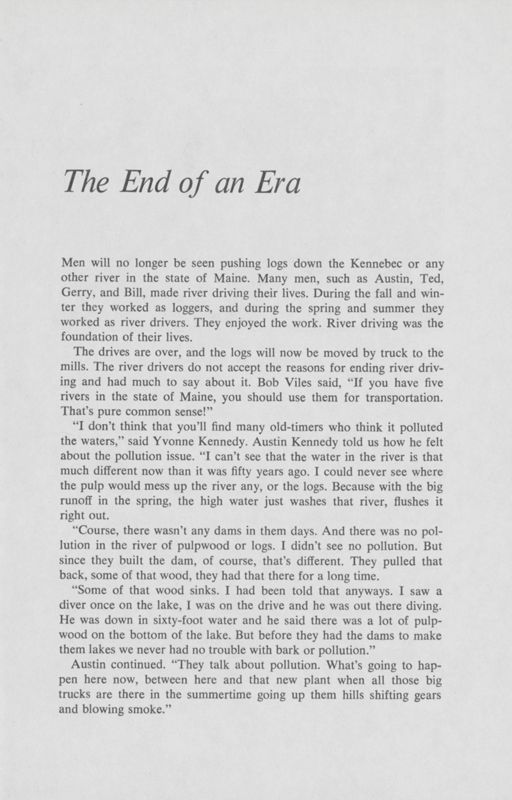 The End of an Era

Men will no longer be seen pushing logs down the Kennebec or any other river in the state of Maine. Many men, such as Austin, Ted, Gerry, and Bill, made river driving their lives. During the fall and winter they worked as loggers, and during the spring and summer they worked as river drivers. They enjoyed the work. River driving was the foundation of their lives.

The drives are over, and the logs will now be moved by truck to the mills. The river drivers do not accept the reasons for ending river driving and had much to say about it. Bob Viles said, "If you have five rivers in the state of Maine, you should use them for transportation. That's pure common sense!"

"I don't think that you'll find many old-timers who think it polluted the waters," said Yvonne Kennedy. Austin Kennedy told us how he felt about the pollution issue. "I can't see that the water in the river is that much different now than it was fifty years ago. I could never see where the pulp would mess up the river any, or the logs. Because with the big runoff in the spring, the high water just washes that river, flushes it right out.

"Course, there wasn't any dams in them days. And there was no pollution in the river of pulpwood or logs. I didn't see no pollution. But since they built the dam, of course, that's different. They pulled that back, some of that wood, they had that there for a long time.

"Some of that wood sinks. I had been told that anyways. I saw a diver once on the lake, I was on the drive and he was out there diving. He was down in sixty-foot water and he said there was a lot of pulpwood on the bottom of the lake. But before they had the dams to make them lakes we never had no trouble with bark or pollution."

Austin continued. "They talk about pollution. What's going to happen here now, between here and that new plant when all those big trucks are there in the summertime going up them hills shifting gears and blowing smoke."